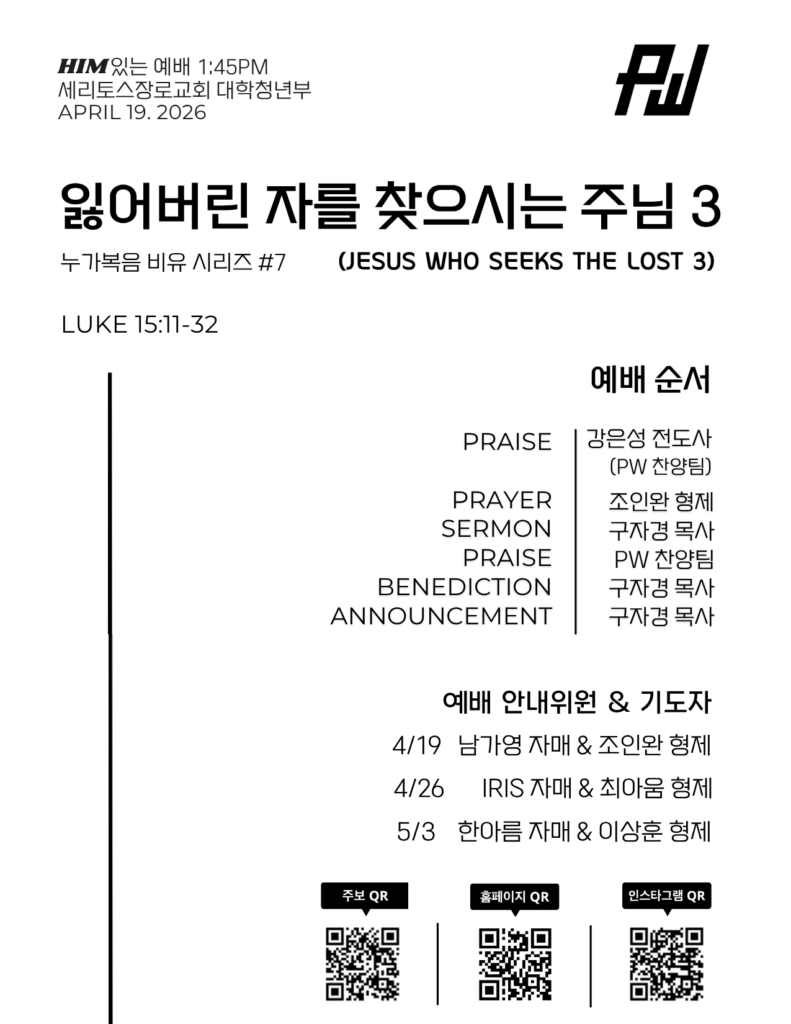 HIM 있는 예배 1:45PM
세리토스장로교회 대학청년부
APRIL 19. 2026

PW

잃어버린 자를 찾으시는 주님 3

누가복음 비유 시리즈 #7 (JESUS WHO SEEKS THE LOST 3)

LUKE 15:11-32

예배 순서

| | |
|---|---|
| PRAISE | 강은성 전도사 (PW 찬양팀) |
| PRAYER | 조인완 형제 |
| SERMON | 구자경 목사 |
| PRAISE | PW 찬양팀 |
| BENEDICTION | 구자경 목사 |
| ANNOUNCEMENT | 구자경 목사 |

예배 안내위원 & 기도자

4/19 남가영 자매 & 조인완 형제
4/26 IRIS 자매 & 최아움 형제
5/3 한아름 자매 & 이상훈 형제

주보 QR
홈페이지 QR
인스타그램 QR